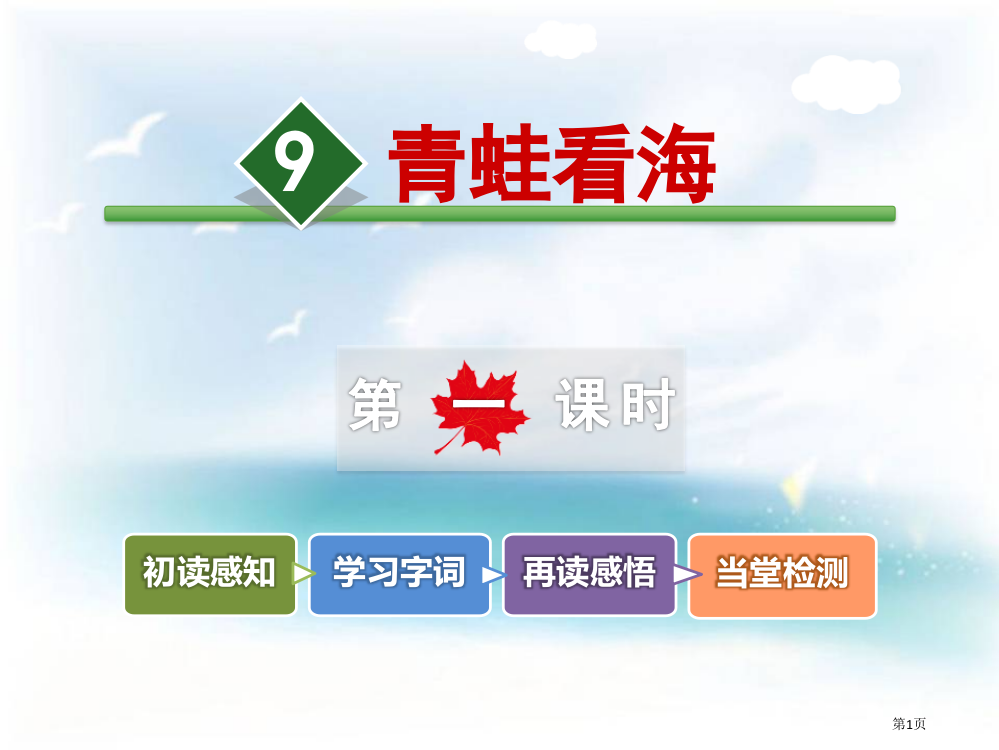 9 青蛙看海

第 一 课时

初读感知 学习字词 再读感悟 当堂检测

第1页